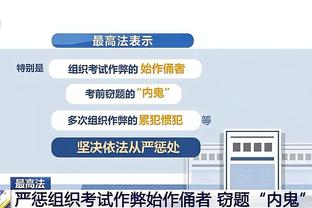 最高法表示

特别是 组织考试作弊的 始作俑者

考前窃题的“内鬼”

多次组织作弊的 累犯惯犯 等

坚决依法从严惩处

最高法

严惩组织考试作弊始作俑者 窃题“内鬼”